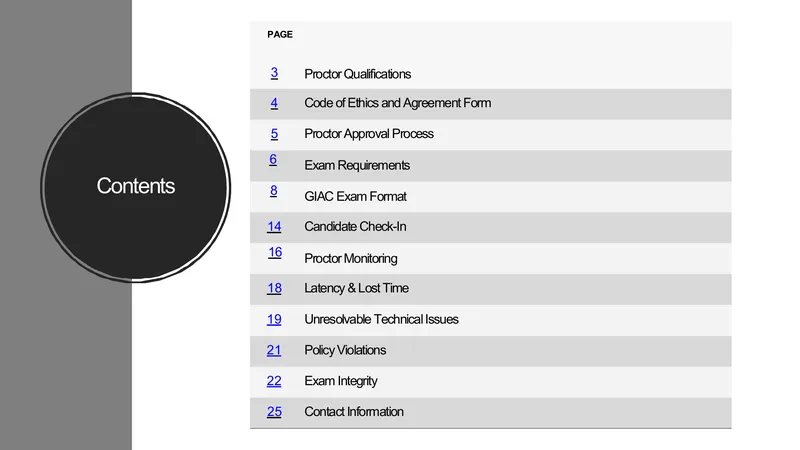 Contents

PAGE

3 Proctor Qualifications

4 Code of Ethics and Agreement Form

5 Proctor Approval Process

6 Exam Requirements

8 GIAC Exam Format

14 Candidate Check-In

16 Proctor Monitoring

18 Latency & Lost Time

19 Unresolvable Technical Issues

21 Policy Violations

22 Exam Integrity

25 Contact Information